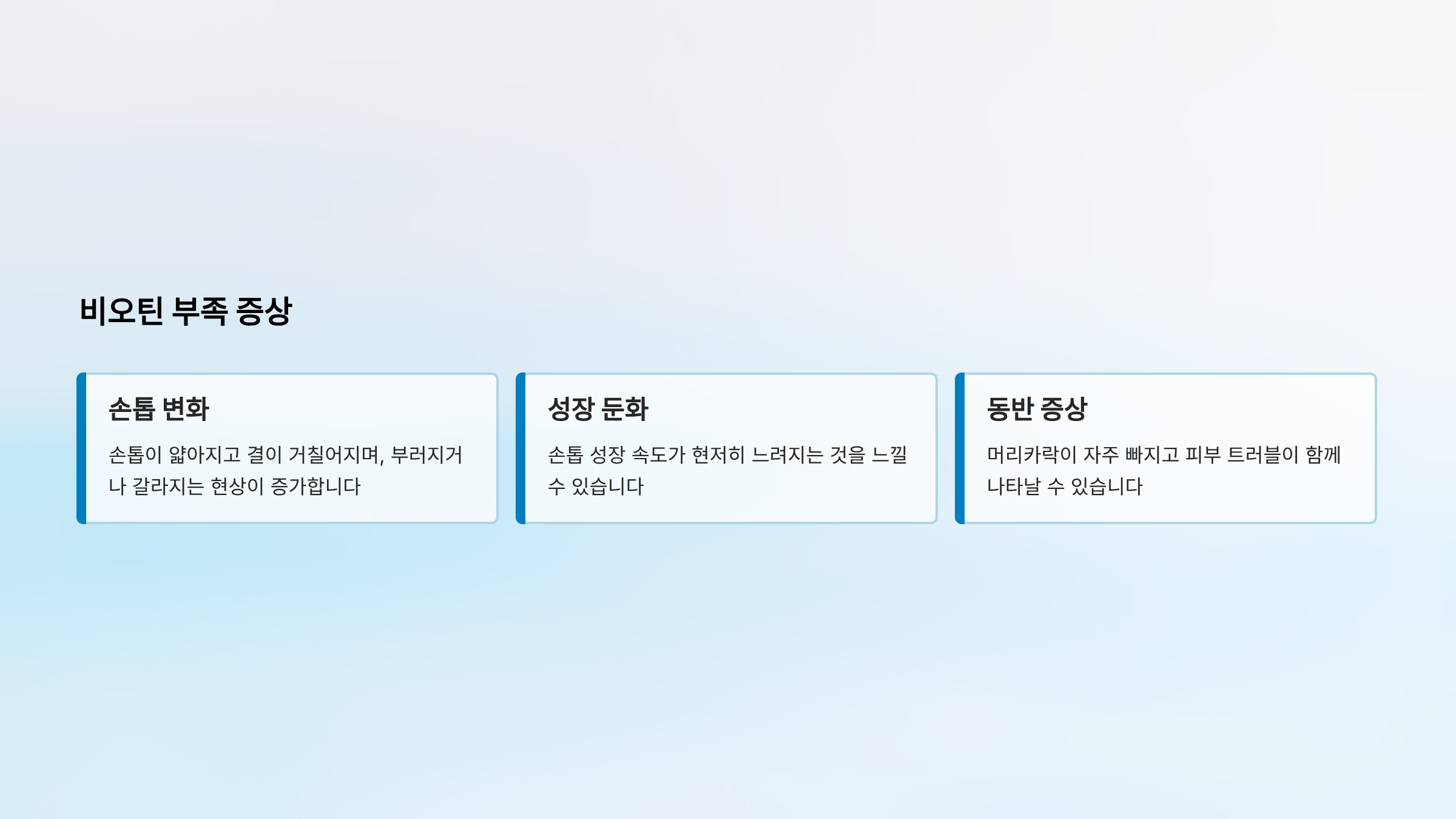 비오틴 부족 증상

손톱 변화

손톱이 얇아지고 결이 거칠어지며, 부러지거나 갈라지는 현상이 증가합니다

성장 둔화

손톱 성장 속도가 현저히 느려지는 것을 느낄 수 있습니다

동반 증상

머리카락이 자주 빠지고 피부 트러블이 함께 나타날 수 있습니다